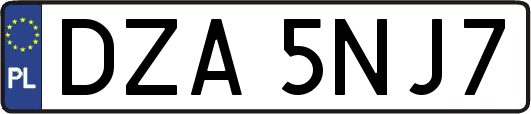 PL
DZA 5NJ7